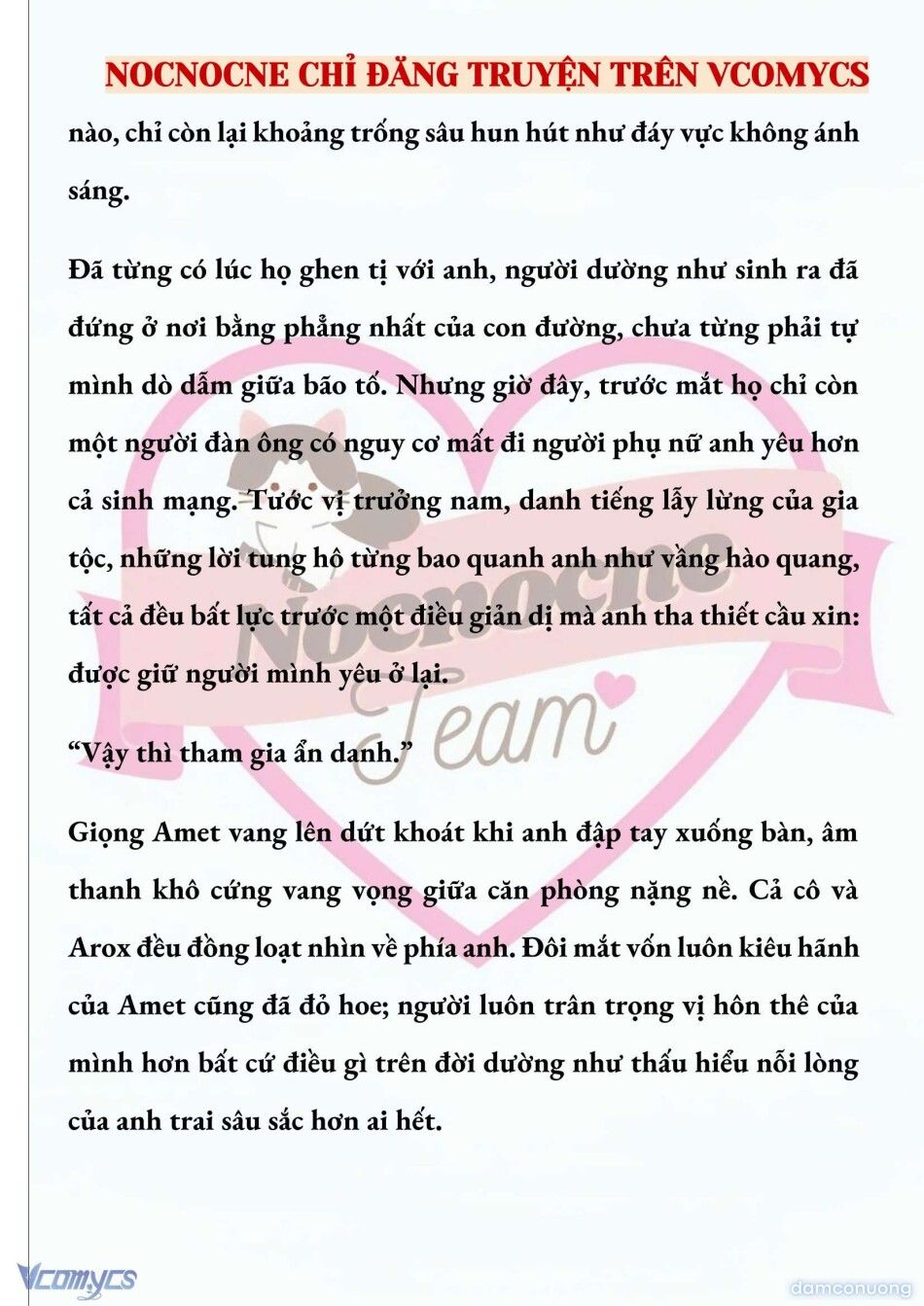 NOCNOCNE CHỈ ĐĂNG TRUYỆN TRÊN VCOMYCS

nào, chỉ còn lại khoảng trống sâu hun hút như đáy vực không ánh sáng.

Đã từng có lúc họ ghen tị với anh, người dường như sinh ra đã đứng ở nơi bằng phẳng nhất của con đường, chưa từng phải tự mình dò dẫm giữa bão tố. Nhưng giờ đây, trước mắt họ chỉ còn một người đàn ông có nguy cơ mất đi người phụ nữ anh yêu hơn cả sinh mạng. Tước vị trưởng nam, danh tiếng lẫy lừng của gia tộc, những lời tung hô từng bao quanh anh như vầng hào quang, tất cả đều bất lực trước một điều giản dị mà anh tha thiết cầu xin: được giữ người mình yêu ở lại.

“Vậy thì tham gia ẩn danh.”

Giọng Amet vang lên dứt khoát khi anh đập tay xuống bàn, âm thanh khô cứng vang vọng giữa căn phòng nặng nề. Cả cô và Arox đều đồng loạt nhìn về phía anh. Đôi mắt vốn luôn kiêu hãnh của Amet cũng đã đỏ hoe; người luôn trân trọng vị hôn thê của mình hơn bất cứ điều gì trên đời dường như thấu hiểu nỗi lòng của anh trai sâu sắc hơn ai hết.

Nocnocne Team

Vcomycs

damconuong